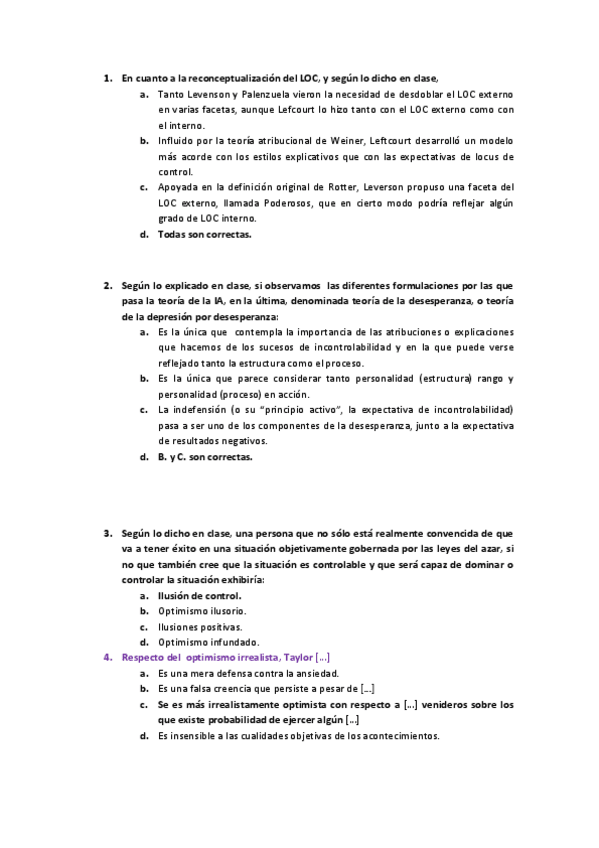 1. En cuanto a la reconceptualización del LOC, y según lo dicho en clase,

a. Tanto Levenson y Palenzuela vieron la necesidad de desdoblar el LOC externo en varias facetas, aunque Lefcourt lo hizo tanto con el LOC externo como con el interno.

b. Influido por la teoría atribucional de Weiner, Leftcourt desarrolló un modelo más acorde con los estilos explicativos que con las expectativas de locus de control.

c. Apoyada en la definición original de Rotter, Leverson propuso una faceta del LOC externo, llamada Poderosos, que en cierto modo podría reflejar algún grado de LOC interno.

d. Todas son correctas.

2. Según lo explicado en clase, si observamos las diferentes formulaciones por las que pasa la teoría de la IA, en la última, denominada teoría de la desesperanza, o teoría de la depresión por desesperanza:

a. Es la única que contempla la importancia de las atribuciones o explicaciones que hacemos de los sucesos de incontrolabilidad y en la que puede verse reflejado tanto la estructura como el proceso.

b. Es la única que parece considerar tanto personalidad (estructura) rango y personalidad (proceso) en acción.

c. La indefensión (o su "principio activo", la expectativa de incontrolabilidad) pasa a ser uno de los componentes de la desesperanza, junto a la expectativa de resultados negativos.

d. B. y C. son correctas.

3. Según lo dicho en clase, una persona que no sólo está realmente convencida de que va a tener éxito en una situación objetivamente gobernada por las leyes del azar, si no que también cree que la situación es controlable y que será capaz de dominar o controlar la situación exhibiría:

a. Ilusión de control.

b. Optimismo ilusorio.

c. Ilusiones positivas.

d. Optimismo infundado.

4. Respecto del optimismo irrealista, Taylor [...]

a. Es una mera defensa contra la ansiedad.

b. Es una falsa creencia que persiste a pesar de [...]

c. Se es más irrealistamente optimista con respecto a [...] venideros sobre los que existe probabilidad de ejercer algún [...]

d. Es insensible a las cualidades objetivas de los acontecimientos.